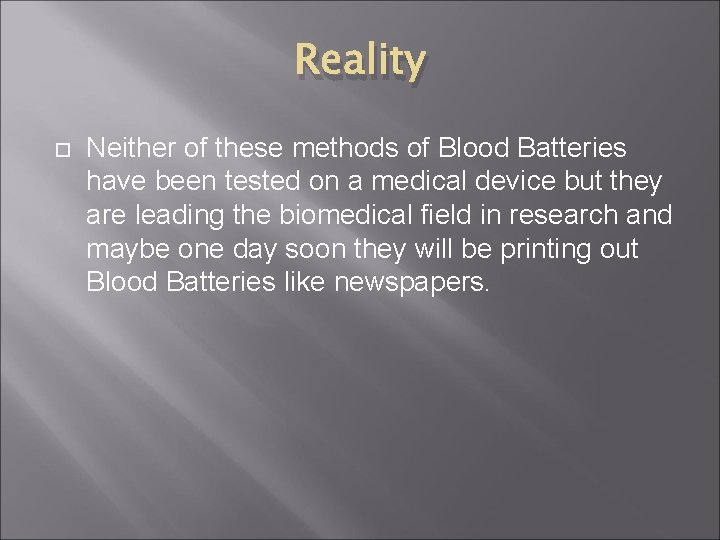 Reality

Neither of these methods of Blood Batteries have been tested on a medical device but they are leading the biomedical field in research and maybe one day soon they will be printing out Blood Batteries like newspapers.